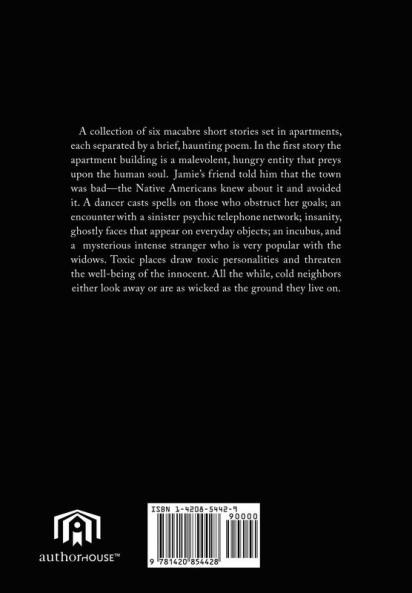 A collection of six macabre short stories set in apartments, each separated by a brief, haunting poem. In the first story the apartment building is a malevolent, hungry entity that preys upon the human soul. Jamie's friend told him that the town was bad—the Native Americans knew about it and avoided it. A dancer casts spells on those who obstruct her goals; an encounter with a sinister psychic telephone network; insanity, ghostly faces that appear on everyday objects; an incubus, and a mysterious intense stranger who is very popular with the widows. Toxic places draw toxic personalities and threaten the well-being of the innocent. All the while, cold neighbors either look away or are as wicked as the ground they live on.

authorHOUSE™

ISBN 1-4208-5442-9

90000

9 781420 854428